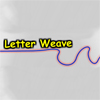 Letter Weave